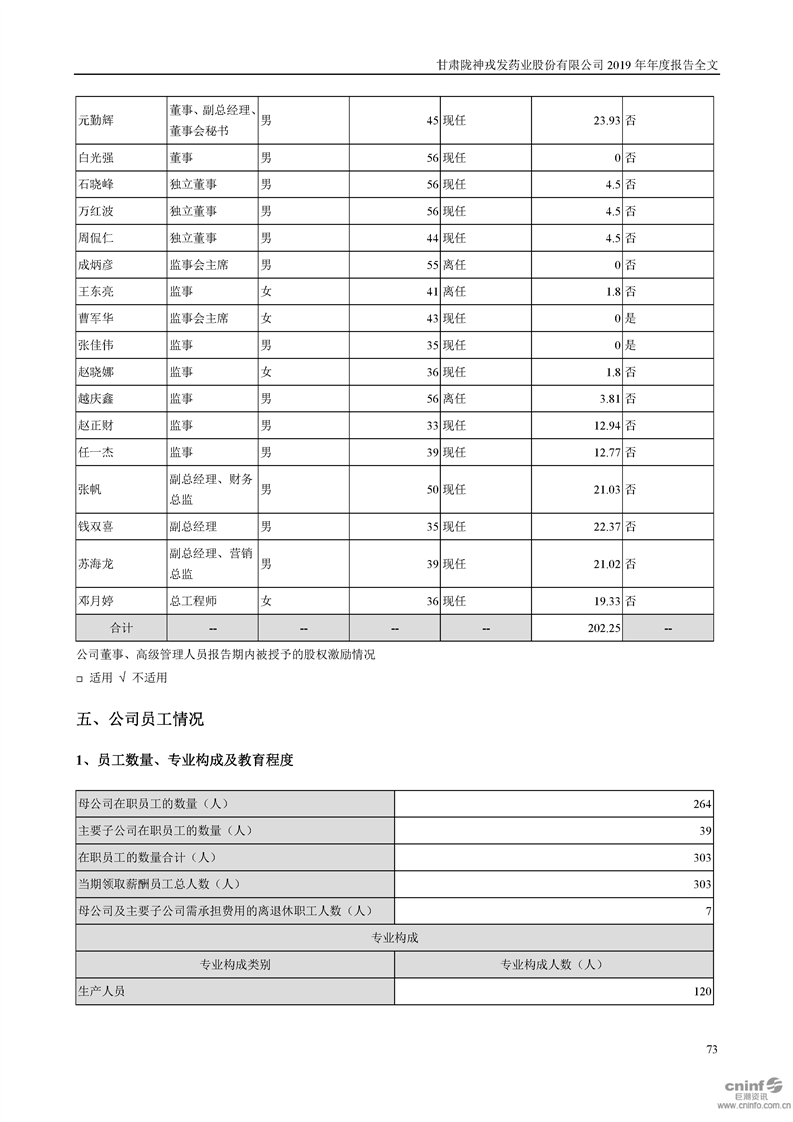 甘肃陇神戎发药业股份有限公司 2019 年年度报告全文

| 元勤辉 | 董事、副总经理、董事会秘书 | 男 | 45 | 现任 | 23.93 | 否 |
|---|---|---|---|---|---|---|
| 白光强 | 董事 | 男 | 56 | 现任 | 0 | 否 |
| 石晓峰 | 独立董事 | 男 | 56 | 现任 | 4.5 | 否 |
| 万红波 | 独立董事 | 男 | 56 | 现任 | 4.5 | 否 |
| 周侃仁 | 独立董事 | 男 | 44 | 现任 | 4.5 | 否 |
| 成炳彦 | 监事会主席 | 男 | 55 | 离任 | 0 | 否 |
| 王东亮 | 监事 | 女 | 41 | 离任 | 1.8 | 否 |
| 曹军华 | 监事会主席 | 女 | 43 | 现任 | 0 | 是 |
| 张佳伟 | 监事 | 男 | 35 | 现任 | 0 | 是 |
| 赵晓娜 | 监事 | 女 | 36 | 现任 | 1.8 | 否 |
| 越庆鑫 | 监事 | 男 | 56 | 离任 | 3.81 | 否 |
| 赵正财 | 监事 | 男 | 33 | 现任 | 12.94 | 否 |
| 任一杰 | 监事 | 男 | 39 | 现任 | 12.77 | 否 |
| 张帆 | 副总经理、财务总监 | 男 | 50 | 现任 | 21.03 | 否 |
| 钱双喜 | 副总经理 | 男 | 35 | 现任 | 22.37 | 否 |
| 苏海龙 | 副总经理、营销总监 | 男 | 39 | 现任 | 21.02 | 否 |
| 邓月婷 | 总工程师 | 女 | 36 | 现任 | 19.33 | 否 |
| 合计 | -- | -- | -- | -- | 202.25 | -- |

公司董事、高级管理人员报告期内被授予的股权激励情况

□ 适用 √ 不适用

五、公司员工情况

1、员工数量、专业构成及教育程度

| 母公司在职员工的数量（人） | 264 |
|---|---|
| 主要子公司在职员工的数量（人） | 39 |
| 在职员工的数量合计（人） | 303 |
| 当期领取薪酬员工总人数（人） | 303 |
| 母公司及主要子公司需承担费用的离退休职工人数（人） | 7 |
| 专业构成 | |
| 专业构成类别 | 专业构成人数（人） |
| 生产人员 | 120 |

73

cninf 巨潮资讯 www.cninfo.com.cn